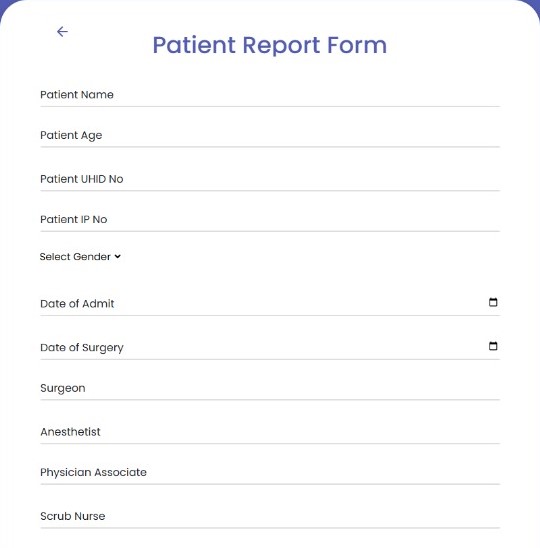 Patient Report Form

Patient Name

Patient Age

Patient UHID No

Patient IP No

Select Gender

Date of Admit

Date of Surgery

Surgeon

Anesthetist

Physician Associate

Scrub Nurse